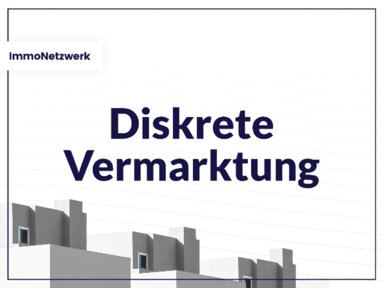 ImmoNetzwerk

Diskrete Vermarktung